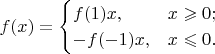 $f(x) = \begin{cases} f(1)x, & x \geqslant 0; \\ -f(-1)x, & x \leqslant 0. \end{cases}$